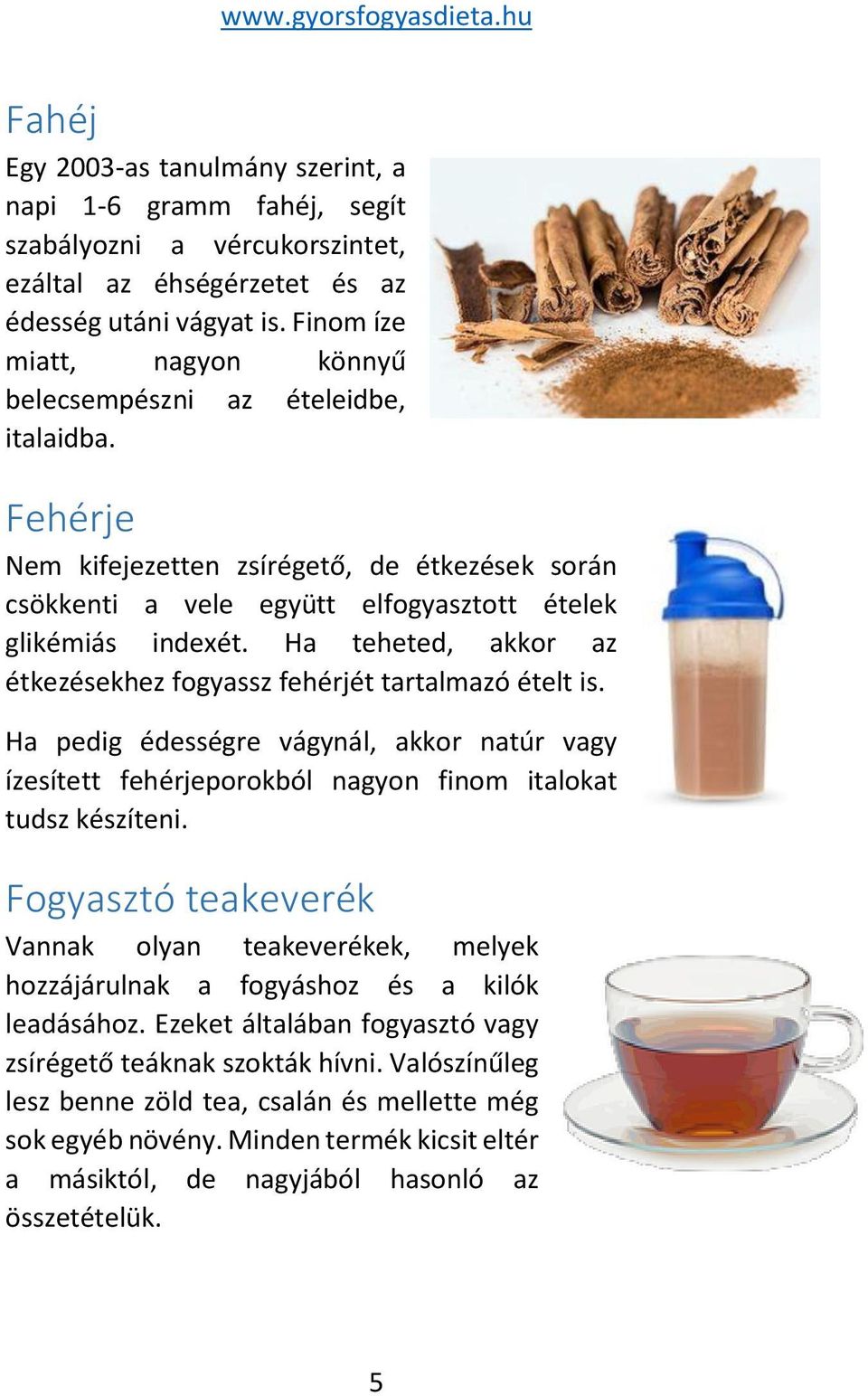 www.gyorsfogyasdieta.hu

Fahéj

Egy 2003-as tanulmány szerint, a napi 1-6 gramm fahéj, segít szabályozni a vércukorszintet, ezáltal az éhségérzetet és az édesség utáni vágyat is. Finom íze miatt, nagyon könnyű belecsempészni az ételeidbe, italaidba.

Fehérje

Nem kifejezetten zsírégető, de étkezések során csökkenti a vele együtt elfogyasztott ételek glikémiás indexét. Ha teheted, akkor az étkezésekhez fogyassz fehérjét tartalmazó ételt is.

Ha pedig édességre vágynál, akkor natúr vagy ízesített fehérjeporokból nagyon finom italokat tudsz készíteni.

Fogyasztó teakeverék

Vannak olyan teakeverékek, melyek hozzájárulnak a fogyáshoz és a kilók leadásához. Ezeket általában fogyasztó vagy zsírégető teáknak szokták hívni. Valószínűleg lesz benne zöld tea, csalán és mellette még sok egyéb növény. Minden termék kicsit eltér a másiktól, de nagyjából hasonló az összetételük.

5